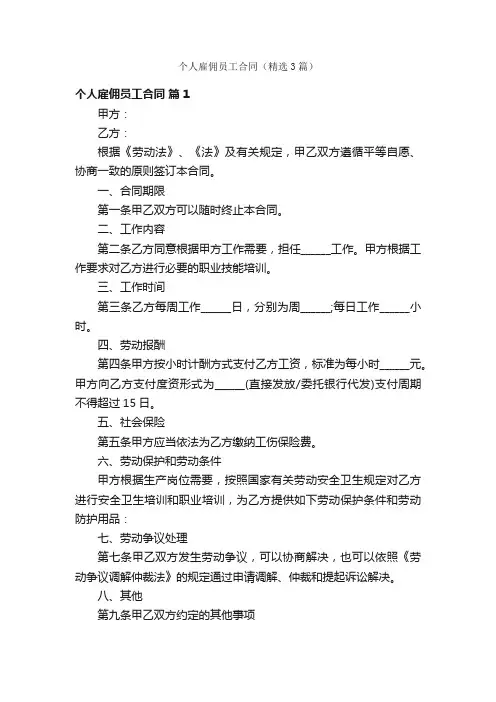 个人雇佣员工合同（精选3篇）

个人雇佣员工合同 篇1

甲方：

乙方：

根据《劳动法》、《法》及有关规定，甲乙双方遵循平等自愿、协商一致的原则签订本合同。

一、合同期限

第一条甲乙双方可以随时终止本合同。

二、工作内容

第二条乙方同意根据甲方工作需要，担任______工作。甲方根据工作要求对乙方进行必要的职业技能培训。

三、工作时间

第三条乙方每周工作______日，分别为周______;每日工作______小时。

四、劳动报酬

第四条甲方按小时计酬方式支付乙方工资，标准为每小时______元。甲方向乙方支付度资形式为______(直接发放/委托银行代发)支付周期不得超过15日。

五、社会保险

第五条甲方应当依法为乙方缴纳工伤保险费。

六、劳动保护和劳动条件

甲方根据生产岗位需要，按照国家有关劳动安全卫生规定对乙方进行安全卫生培训和职业培训，为乙方提供如下劳动保护条件和劳动防护用品：

七、劳动争议处理

第七条甲乙双方发生劳动争议，可以协商解决，也可以依照《劳动争议调解仲裁法》的规定通过申请调解、仲裁和提起诉讼解决。

八、其他

第九条甲乙双方约定的其他事项